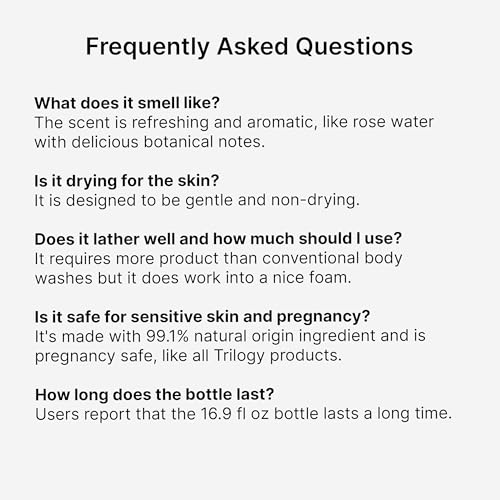 Frequently Asked Questions

What does it smell like?
The scent is refreshing and aromatic, like rose water with delicious botanical notes.

Is it drying for the skin?
It is designed to be gentle and non-drying.

Does it lather well and how much should I use?
It requires more product than conventional body washes but it does work into a nice foam.

Is it safe for sensitive skin and pregnancy?
It's made with 99.1% natural origin ingredient and is pregnancy safe, like all Trilogy products.

How long does the bottle last?
Users report that the 16.9 fl oz bottle lasts a long time.